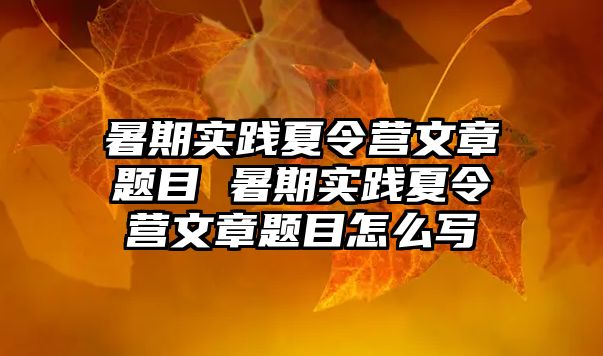 暑期实践夏令营文章题目 暑期实践夏令营文章题目怎么写